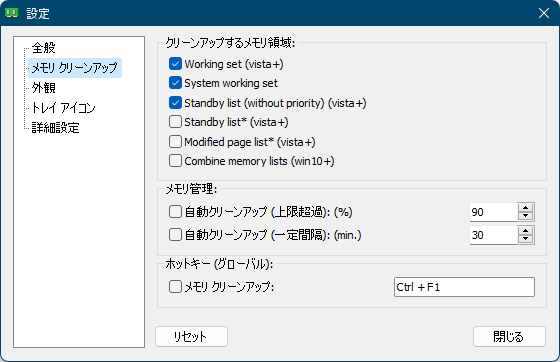 設定

全般
メモリ クリーンアップ
外観
トレイ アイコン
詳細設定

クリーンアップするメモリ領域:
Working set (vista+)
System working set
Standby list (without priority) (vista+)
Standby list* (vista+)
Modified page list* (vista+)
Combine memory lists (win10+)

メモリ管理:
自動クリーンアップ (上限超過): (%) 90
自動クリーンアップ (一定間隔): (min.) 30

ホットキー (グローバル):
メモリ クリーンアップ: Ctrl + F1

リセット
閉じる